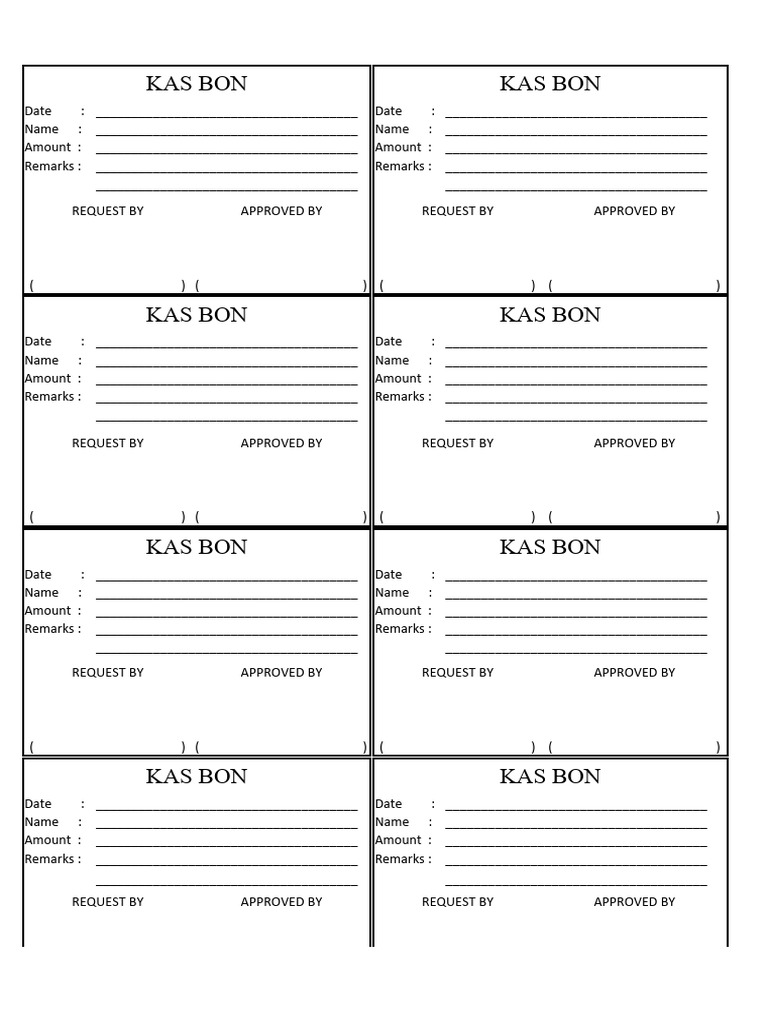 KAS BON

Date :
Name :
Amount :
Remarks :

REQUEST BY APPROVED BY

( ) ( )

KAS BON

Date :
Name :
Amount :
Remarks :

REQUEST BY APPROVED BY

( ) ( )

KAS BON

Date :
Name :
Amount :
Remarks :

REQUEST BY APPROVED BY

( ) ( )

KAS BON

Date :
Name :
Amount :
Remarks :

REQUEST BY APPROVED BY

( ) ( )

KAS BON

Date :
Name :
Amount :
Remarks :

REQUEST BY APPROVED BY

( ) ( )

KAS BON

Date :
Name :
Amount :
Remarks :

REQUEST BY APPROVED BY

( ) ( )

KAS BON

Date :
Name :
Amount :
Remarks :

REQUEST BY APPROVED BY

KAS BON

Date :
Name :
Amount :
Remarks :

REQUEST BY APPROVED BY